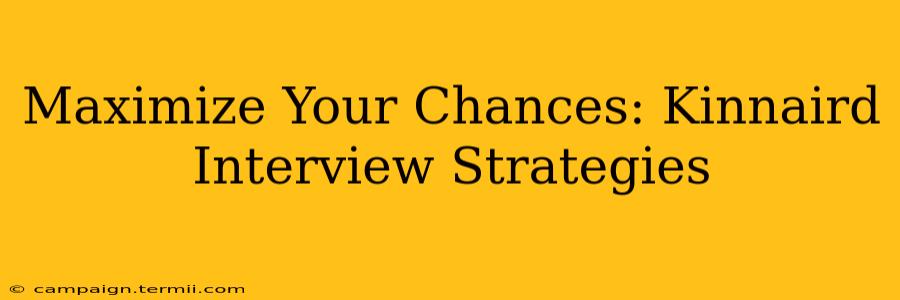 Maximize Your Chances: Kinnaird Interview Strategies

© campaign.termii.com